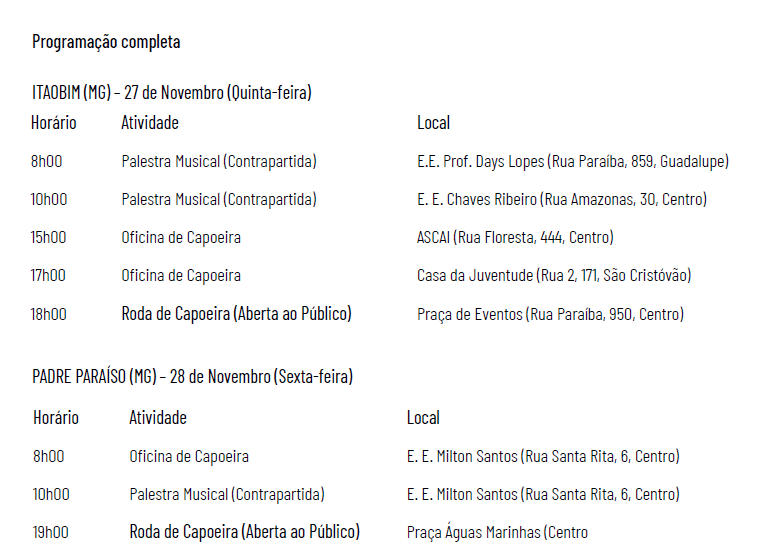 Programação completa

ITAOBIM (MG) – 27 de Novembro (Quinta-feira)

| Horário | Atividade | Local |
|---|---|---|
| 8h00 | Palestra Musical (Contrapartida) | E.E. Prof. Days Lopes (Rua Paraíba, 859, Guadalupe) |
| 10h00 | Palestra Musical (Contrapartida) | E. E. Chaves Ribeiro (Rua Amazonas, 30, Centro) |
| 15h00 | Oficina de Capoeira | ASCAI (Rua Floresta, 444, Centro) |
| 17h00 | Oficina de Capoeira | Casa da Juventude (Rua 2, 171, São Cristóvão) |
| 18h00 | Roda de Capoeira (Aberta ao Público) | Praça de Eventos (Rua Paraíba, 950, Centro) |

PADRE PARAÍSO (MG) – 28 de Novembro (Sexta-feira)

| Horário | Atividade | Local |
|---|---|---|
| 8h00 | Oficina de Capoeira | E. E. Milton Santos (Rua Santa Rita, 6, Centro) |
| 10h00 | Palestra Musical (Contrapartida) | E. E. Milton Santos (Rua Santa Rita, 6, Centro) |
| 19h00 | Roda de Capoeira (Aberta ao Público) | Praça Águas Marinhas (Centro |